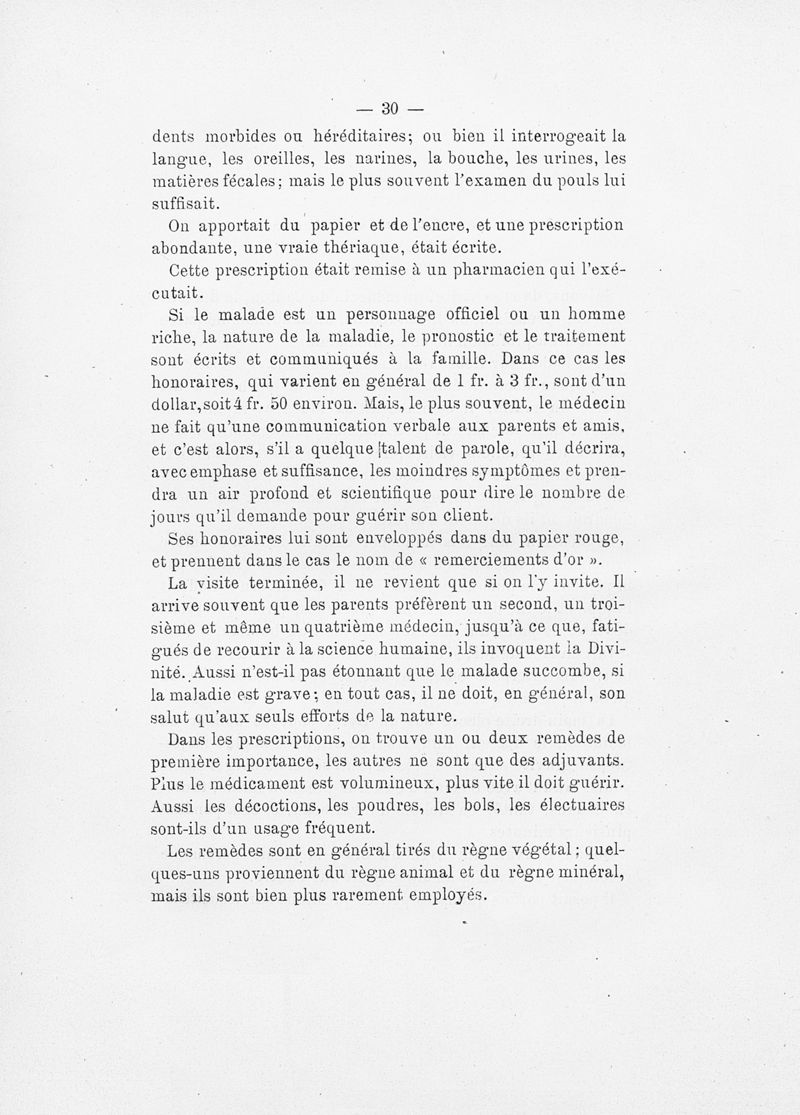 — 30 —

dents morbides ou héréditaires; ou bien il interrogeait la langue, les oreilles, les narines, la bouche, les urines, les matières fécales; mais le plus souvent l'examen du pouls lui suffisait.

On apportait du papier et de l'encre, et une prescription abondante, une vraie thériaque, était écrite.

Cette prescription était remise à un pharmacien qui l'exécutait.

Si le malade est un personnage officiel ou un homme riche, la nature de la maladie, le pronostic et le traitement sont écrits et communiqués à la famille. Dans ce cas les honoraires, qui varient en général de 1 fr. à 3 fr., sont d'un dollar, soit 4 fr. 50 environ. Mais, le plus souvent, le médecin ne fait qu'une communication verbale aux parents et amis, et c'est alors, s'il a quelque talent de parole, qu'il décrira, avec emphase et suffisance, les moindres symptômes et prendra un air profond et scientifique pour dire le nombre de jours qu'il demande pour guérir son client.

Ses honoraires lui sont enveloppés dans du papier rouge, et prennent dans le cas le nom de « remerciements d'or ».

La visite terminée, il ne revient que si on l'y invite. Il arrive souvent que les parents préfèrent un second, un troisième et même un quatrième médecin, jusqu'à ce que, fatigués de recourir à la science humaine, ils invoquent la Divinité. Aussi n'est-il pas étonnant que le malade succombe, si la maladie est grave; en tout cas, il ne doit, en général, son salut qu'aux seuls efforts de la nature.

Dans les prescriptions, on trouve un ou deux remèdes de première importance, les autres ne sont que des adjuvants. Plus le médicament est volumineux, plus vite il doit guérir. Aussi les décoctions, les poudres, les bols, les électuaires sont-ils d'un usage fréquent.

Les remèdes sont en général tirés du règne végétal; quelques-uns proviennent du règne animal et du règne minéral, mais ils sont bien plus rarement employés.